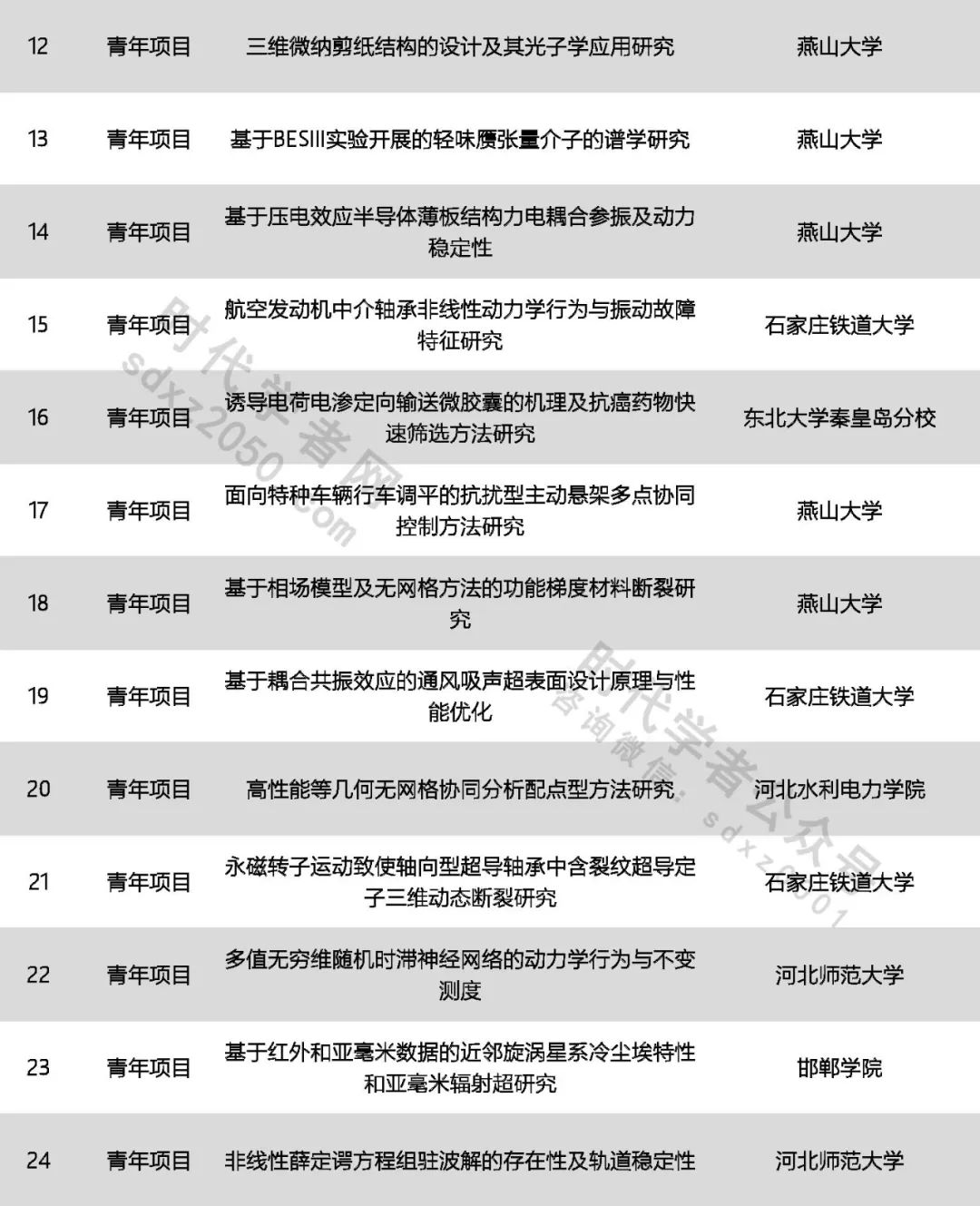 | 12 | 青年项目 | 三维微纳剪纸结构的设计及其光子学应用研究 | 燕山大学 |
|---|---|---|---|
| 13 | 青年项目 | 基于BESIII实验开展的轻味赝张量介子的谱学研究 | 燕山大学 |
| 14 | 青年项目 | 基于压电效应半导体薄板结构力电耦合参振及动力稳定性 | 燕山大学 |
| 15 | 青年项目 | 航空发动机中介轴承非线性动力学行为与振动故障特征研究 | 石家庄铁道大学 |
| 16 | 青年项目 | 诱导电荷电渗定向输送微胶囊的机理及抗癌药物快速筛选方法研究 | 东北大学秦皇岛分校 |
| 17 | 青年项目 | 面向特种车辆行车调平的抗扰型主动悬架多点协同控制方法研究 | 燕山大学 |
| 18 | 青年项目 | 基于相场模型及无网格方法的功能梯度材料断裂研究 | 燕山大学 |
| 19 | 青年项目 | 基于耦合共振效应的通风吸声超表面设计原理与性能优化 | 石家庄铁道大学 |
| 20 | 青年项目 | 高性能等几何无网格协同分析配点型方法研究 | 河北水利电力学院 |
| 21 | 青年项目 | 永磁转子运动致使轴向型超导轴承中含裂纹超导定子三维动态断裂研究 | 石家庄铁道大学 |
| 22 | 青年项目 | 多值无穷维随机时滞神经网络的动力学行为与不变测度 | 河北师范大学 |
| 23 | 青年项目 | 基于红外和亚毫米数据的近邻旋涡星系冷尘埃特性和亚毫米辐射超研究 | 邯郸学院 |
| 24 | 青年项目 | 非线性薛定谔方程组驻波解的存在性及轨道稳定性 | 河北师范大学 |

时代学者网 sdxz2050.com

时代学者公众号 咨询微信：sdxz2001